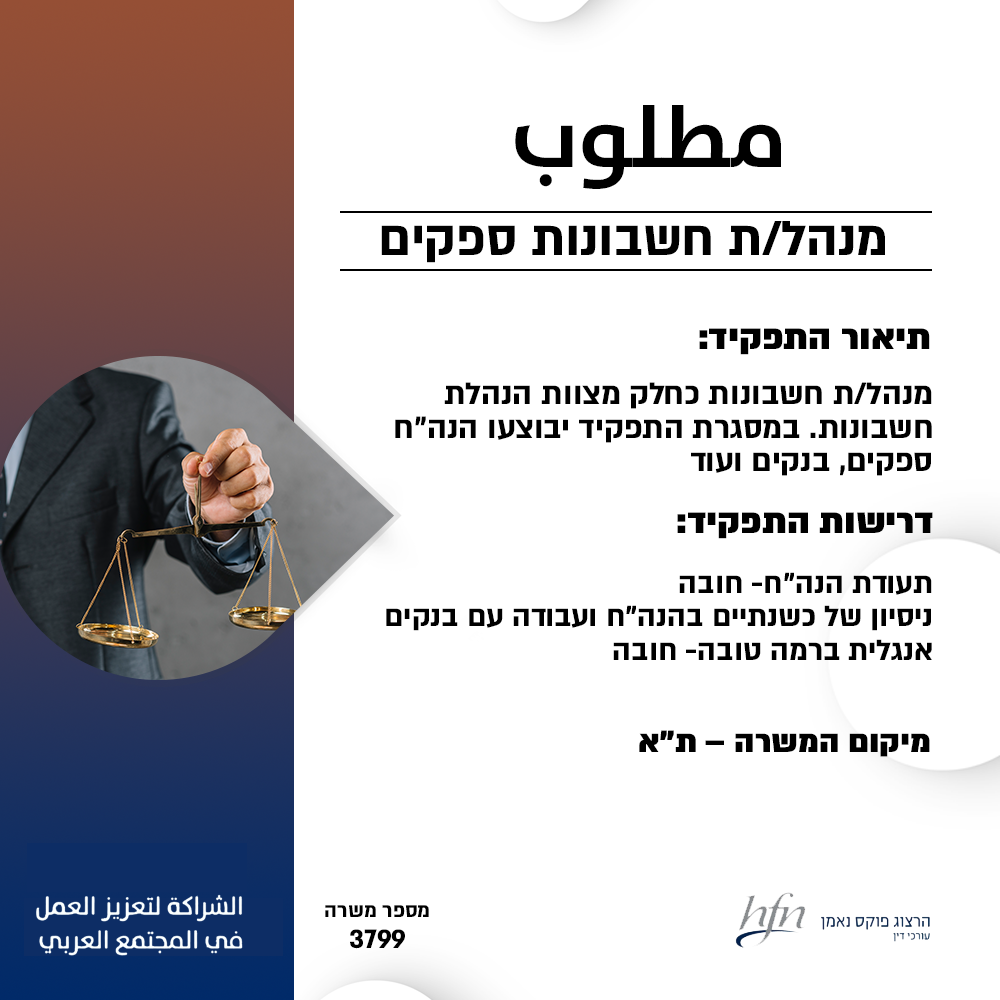 מטלוב

מנהל/ת חשבונות ספקים

תיאור התפקיד:

מנהל/ת חשבונות כחלק מצוות הנהלת חשבונות. במסגרת התפקיד יבוצעו הנה"ח ספקים, בנקים ועוד

דרישות התפקיד:

תעודת הנה"ח- חובה
ניסיון של כשנתיים בהנה"ח ועבודה עם בנקים
אנגלית ברמה טובה- חובה

מיקום המשרה – ת"א

الشراكة لتعزيز العمل في المجتمع العربي

מספר משרה
3799

hfn
הרצוג פוקס נאמן
עורכי דין